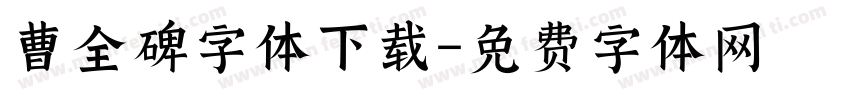 曹全碑字体下载-免费字体网